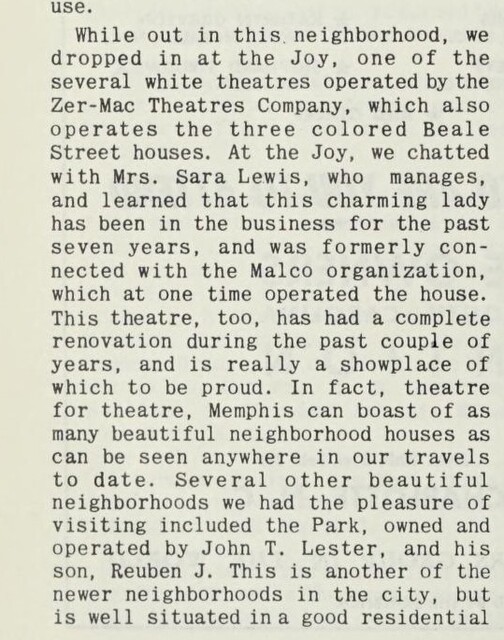 use.

While out in this neighborhood, we dropped in at the Joy, one of the several white theatres operated by the Zer-Mac Theatres Company, which also operates the three colored Beale Street houses. At the Joy, we chatted with Mrs. Sara Lewis, who manages, and learned that this charming lady has been in the business for the past seven years, and was formerly connected with the Malco organization, which at one time operated the house. This theatre, too, has had a complete renovation during the past couple of years, and is really a showplace of which to be proud. In fact, theatre for theatre, Memphis can boast of as many beautiful neighborhood houses as can be seen anywhere in our travels to date. Several other beautiful neighborhoods we had the pleasure of visiting included the Park, owned and operated by John T. Lester, and his son, Reuben J. This is another of the newer neighborhoods in the city, but is well situated in a good residential